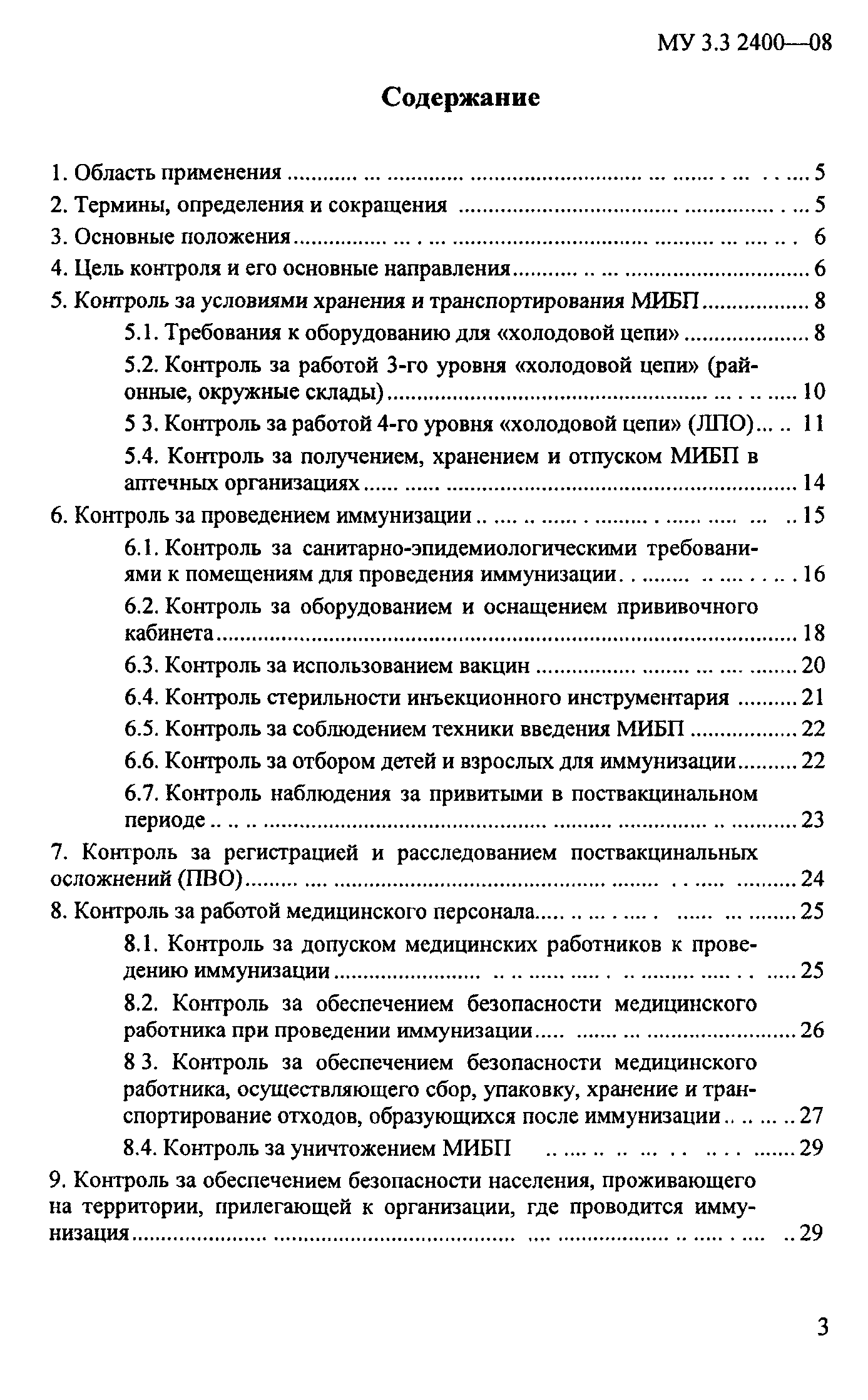 МУ 3.3 2400—08

Содержание

1. Область применения ..... 5
2. Термины, определения и сокращения ..... 5
3. Основные положения ..... 6
4. Цель контроля и его основные направления ..... 6
5. Контроль за условиями хранения и транспортирования МИБП ..... 8
5.1. Требования к оборудованию для «холодовой цепи» ..... 8
5.2. Контроль за работой 3-го уровня «холодовой цепи» (районные, окружные склады) ..... 10
5 3. Контроль за работой 4-го уровня «холодовой цепи» (ЛПО) ..... 11
5.4. Контроль за получением, хранением и отпуском МИБП в аптечных организациях ..... 14
6. Контроль за проведением иммунизации ..... 15
6.1. Контроль за санитарно-эпидемиологическими требованиями к помещениям для проведения иммунизации ..... 16
6.2. Контроль за оборудованием и оснащением прививочного кабинета ..... 18
6.3. Контроль за использованием вакцин ..... 20
6.4. Контроль стерильности инъекционного инструментария ..... 21
6.5. Контроль за соблюдением техники введения МИБП ..... 22
6.6. Контроль за отбором детей и взрослых для иммунизации ..... 22
6.7. Контроль наблюдения за привитыми в поствакцинальном периоде ..... 23
7. Контроль за регистрацией и расследованием поствакцинальных осложнений (ПВО) ..... 24
8. Контроль за работой медицинского персонала ..... 25
8.1. Контроль за допуском медицинских работников к проведению иммунизации ..... 25
8.2. Контроль за обеспечением безопасности медицинского работника при проведении иммунизации ..... 26
8 3. Контроль за обеспечением безопасности медицинского работника, осуществляющего сбор, упаковку, хранение и транспортирование отходов, образующихся после иммунизации ..... 27
8.4. Контроль за уничтожением МИБП ..... 29
9. Контроль за обеспечением безопасности населения, проживающего на территории, прилегающей к организации, где проводится иммунизация ..... 29

3